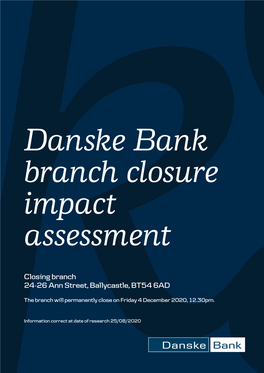 Danske Bank branch closure impact assessment

Closing branch
24-26 Ann Street, Ballycastle, BT54 6AD

The branch will permanently close on Friday 4 December 2020, 12.30pm.

Information correct at date of research 25/08/2020

Danske Bank